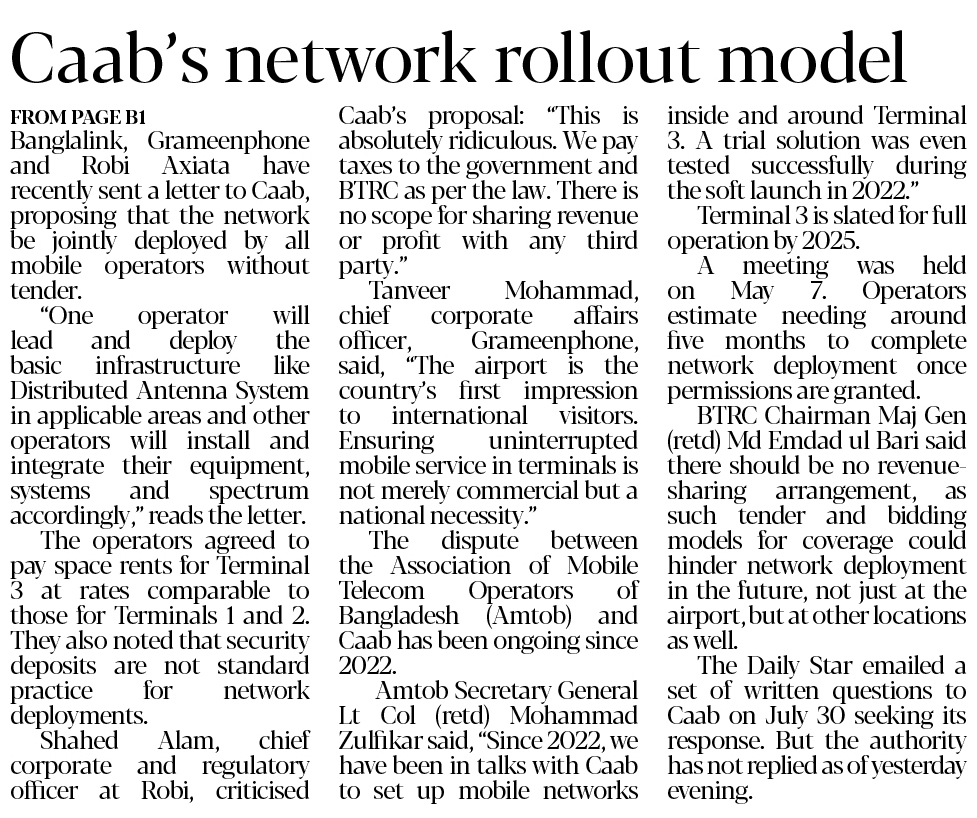 Caab's network rollout model

FROM PAGE B1
Banglalink, Grameenphone and Robi Axiata have recently sent a letter to Caab, proposing that the network be jointly deployed by all mobile operators without tender.

"One operator will lead and deploy the basic infrastructure like Distributed Antenna System in applicable areas and other operators will install and integrate their equipment, systems and spectrum accordingly," reads the letter.

The operators agreed to pay space rents for Terminal 3 at rates comparable to those for Terminals 1 and 2. They also noted that security deposits are not standard practice for network deployments.

Shahed Alam, chief corporate and regulatory officer at Robi, criticised Caab's proposal: "This is absolutely ridiculous. We pay taxes to the government and BTRC as per the law. There is no scope for sharing revenue or profit with any third party."

Tanveer Mohammad, chief corporate affairs officer, Grameenphone, said, "The airport is the country's first impression to international visitors. Ensuring uninterrupted mobile service in terminals is not merely commercial but a national necessity."

The dispute between the Association of Mobile Telecom Operators of Bangladesh (Amtob) and Caab has been ongoing since 2022.

Amtob Secretary General Lt Col (retd) Mohammad Zulfikar said, "Since 2022, we have been in talks with Caab to set up mobile networks inside and around Terminal 3. A trial solution was even tested successfully during the soft launch in 2022."

Terminal 3 is slated for full operation by 2025.

A meeting was held on May 7. Operators estimate needing around five months to complete network deployment once permissions are granted.

BTRC Chairman Maj Gen (retd) Md Emdad ul Bari said there should be no revenue-sharing arrangement, as such tender and bidding models for coverage could hinder network deployment in the future, not just at the airport, but at other locations as well.

The Daily Star emailed a set of written questions to Caab on July 30 seeking its response. But the authority has not replied as of yesterday evening.